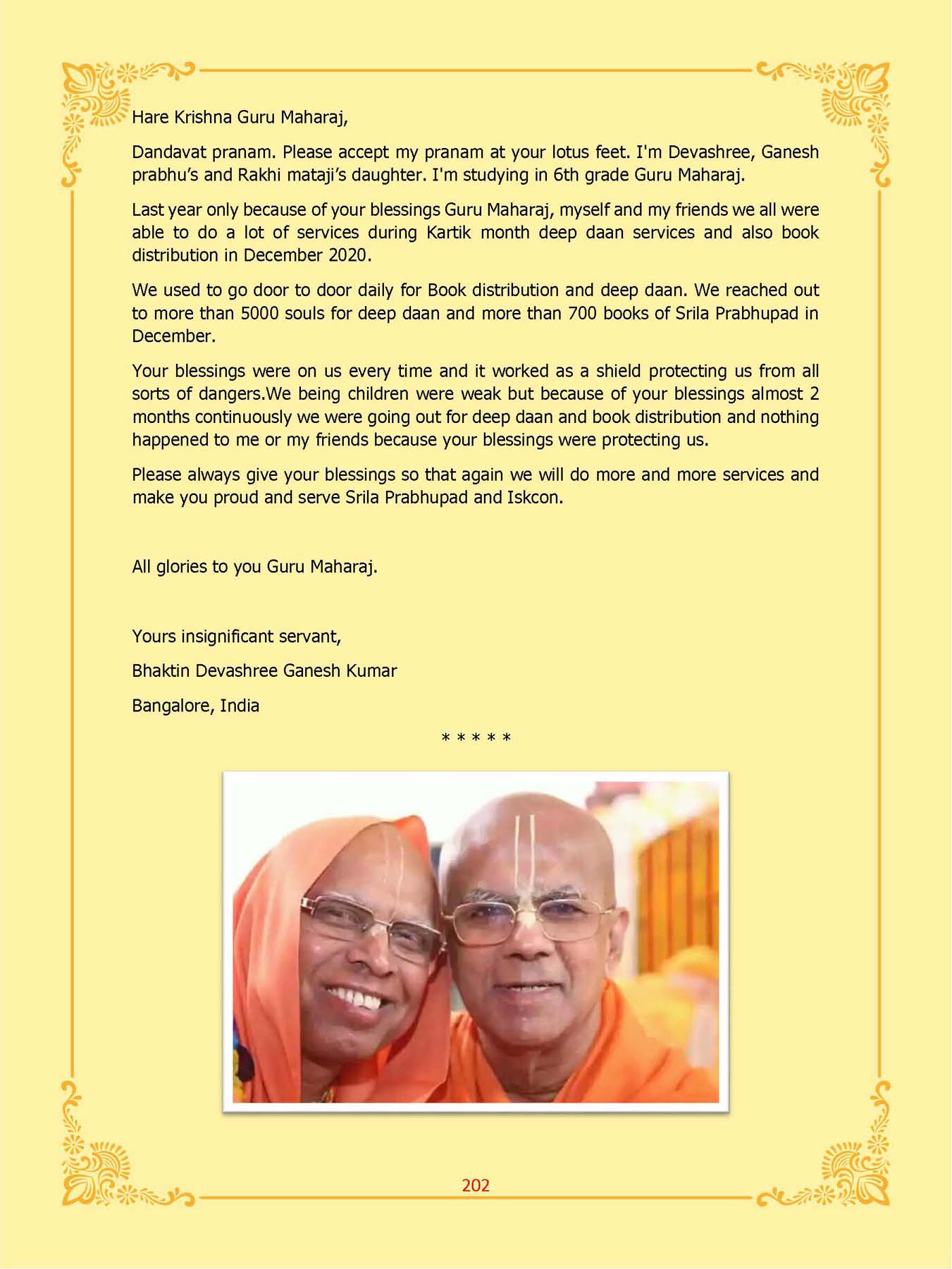 Hare Krishna Guru Maharaj,

Dandavat pranam. Please accept my pranam at your lotus feet. I'm Devashree, Ganesh prabhu's and Rakhi mataji's daughter. I'm studying in 6th grade Guru Maharaj.

Last year only because of your blessings Guru Maharaj, myself and my friends we all were able to do a lot of services during Kartik month deep daan services and also book distribution in December 2020.

We used to go door to door daily for Book distribution and deep daan. We reached out to more than 5000 souls for deep daan and more than 700 books of Srila Prabhupad in December.

Your blessings were on us every time and it worked as a shield protecting us from all sorts of dangers.We being children were weak but because of your blessings almost 2 months continuously we were going out for deep daan and book distribution and nothing happened to me or my friends because your blessings were protecting us.

Please always give your blessings so that again we will do more and more services and make you proud and serve Srila Prabhupad and Iskcon.

All glories to you Guru Maharaj.

Yours insignificant servant,

Bhaktin Devashree Ganesh Kumar

Bangalore, India

* * * * *

202